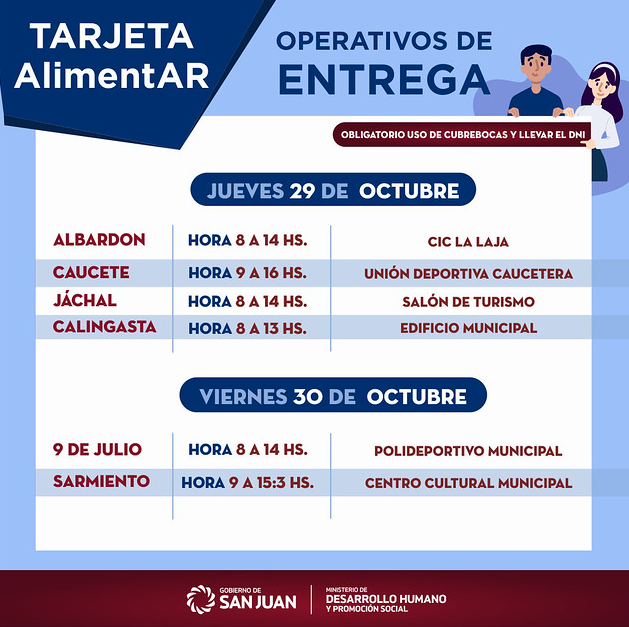 TARJETA
AlimentAR

OPERATIVOS DE
ENTREGA

OBLIGATORIO USO DE CUBREBOCAS Y LLEVAR EL DNI

JUEVES 29 DE OCTUBRE

| ALBARDON | HORA 8 A 14 HS. | CIC LA LAJA |
|---|---|---|
| CAUCETE | HORA 9 A 16 HS. | UNIÓN DEPORTIVA CAUCETERA |
| JÁCHAL | HORA 8 A 14 HS. | SALÓN DE TURISMO |
| CALINGASTA | HORA 8 A 13 HS. | EDIFICIO MUNICIPAL |

VIERNES 30 DE OCTUBRE

| 9 DE JULIO | HORA 8 A 14 HS. | POLIDEPORTIVO MUNICIPAL |
|---|---|---|
| SARMIENTO | HORA 9 A 15:3 HS. | CENTRO CULTURAL MUNICIPAL |

GOBIERNO DE
SAN JUAN

MINISTERIO DE
DESARROLLO HUMANO
Y PROMOCIÓN SOCIAL